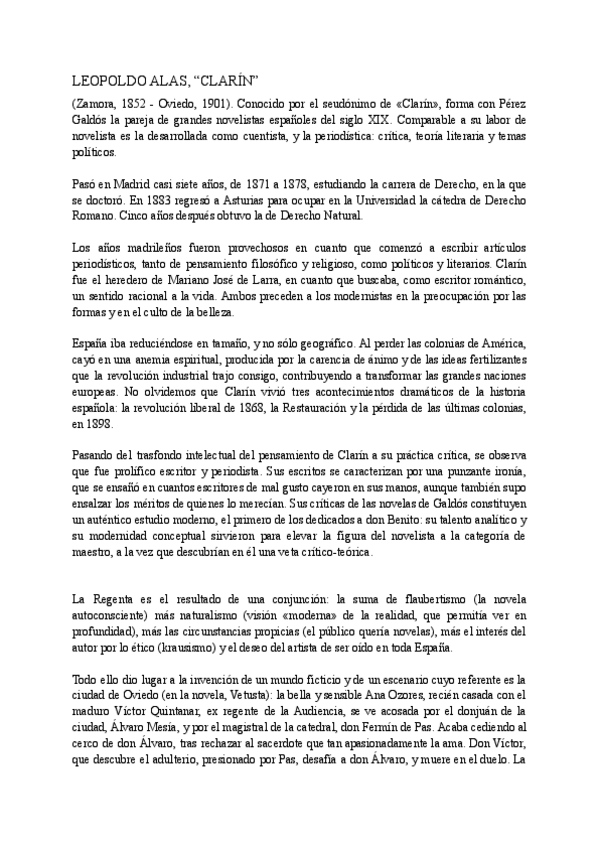 LEOPOLDO ALAS, "CLARÍN"

(Zamora, 1852 - Oviedo, 1901). Conocido por el seudónimo de «Clarín», forma con Pérez Galdós la pareja de grandes novelistas españoles del siglo XIX. Comparable a su labor de novelista es la desarrollada como cuentista, y la periodística: crítica, teoría literaria y temas políticos.

Pasó en Madrid casi siete años, de 1871 a 1878, estudiando la carrera de Derecho, en la que se doctoró. En 1883 regresó a Asturias para ocupar en la Universidad la cátedra de Derecho Romano. Cinco años después obtuvo la de Derecho Natural.

Los años madrileños fueron provechosos en cuanto que comenzó a escribir artículos periodísticos, tanto de pensamiento filosófico y religioso, como políticos y literarios. Clarín fue el heredero de Mariano José de Larra, en cuanto que buscaba, como escritor romántico, un sentido racional a la vida. Ambos preceden a los modernistas en la preocupación por las formas y en el culto de la belleza.

España iba reduciéndose en tamaño, y no sólo geográfico. Al perder las colonias de América, cayó en una anemia espiritual, producida por la carencia de ánimo y de las ideas fertilizantes que la revolución industrial trajo consigo, contribuyendo a transformar las grandes naciones europeas. No olvidemos que Clarín vivió tres acontecimientos dramáticos de la historia española: la revolución liberal de 1868, la Restauración y la pérdida de las últimas colonias, en 1898.

Pasando del trasfondo intelectual del pensamiento de Clarín a su práctica crítica, se observa que fue prolífico escritor y periodista. Sus escritos se caracterizan por una punzante ironía, que se ensañó en cuantos escritores de mal gusto cayeron en sus manos, aunque también supo ensalzar los méritos de quienes lo merecían. Sus críticas de las novelas de Galdós constituyen un auténtico estudio moderno, el primero de los dedicados a don Benito: su talento analítico y su modernidad conceptual sirvieron para elevar la figura del novelista a la categoría de maestro, a la vez que descubrían en él una veta crítico-teórica.

La Regenta es el resultado de una conjunción: la suma de flaubertismo (la novela autoconsciente) más naturalismo (visión «moderna» de la realidad, que permitía ver en profundidad), más las circunstancias propicias (el público quería novelas), más el interés del autor por lo ético (krausismo) y el deseo del artista de ser oído en toda España.

Todo ello dio lugar a la invención de un mundo ficticio y de un escenario cuyo referente es la ciudad de Oviedo (en la novela, Vetusta): la bella y sensible Ana Ozores, recién casada con el maduro Víctor Quintanar, ex regente de la Audiencia, se ve acosada por el donjuán de la ciudad, Álvaro Mesía, y por el magistral de la catedral, don Fermín de Pas. Acaba cediendo al cerco de don Álvaro, tras rechazar al sacerdote que tan apasionadamente la ama. Don Víctor, que descubre el adulterio, presionado por Pas, desafía a don Álvaro, y muere en el duelo. La